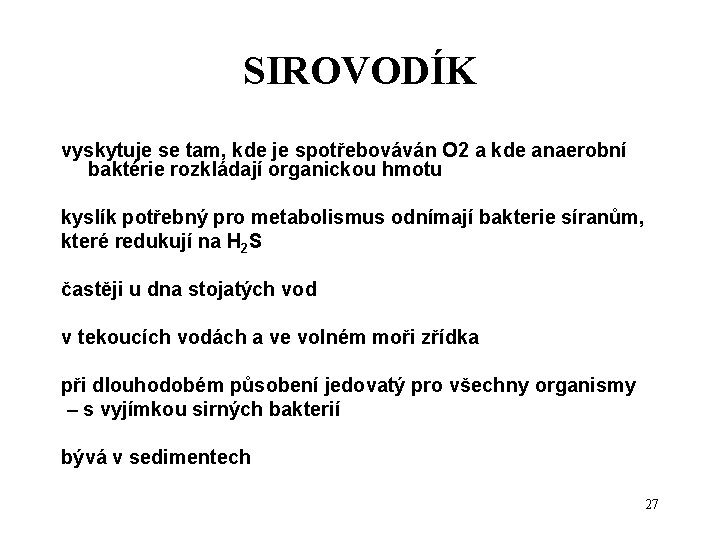 SIROVODÍK

vyskytuje se tam, kde je spotřebováván O2 a kde anaerobní baktérie rozkládají organickou hmotu

kyslík potřebný pro metabolismus odnímají bakterie síranům, které redukují na $H_2S$

častěji u dna stojatých vod

v tekoucích vodách a ve volném moři zřídka

při dlouhodobém působení jedovatý pro všechny organismy – s vyjímkou sirných bakterií

bývá v sedimentech

27